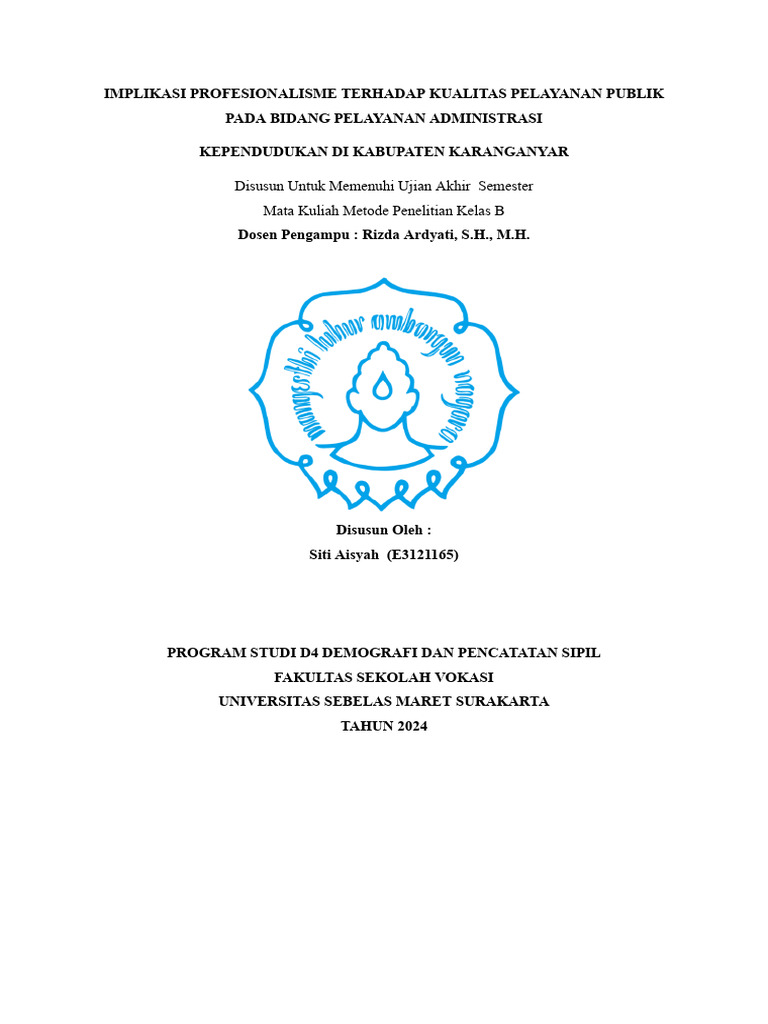 IMPLIKASI PROFESIONALISME TERHADAP KUALITAS PELAYANAN PUBLIK PADA BIDANG PELAYANAN ADMINISTRASI

KEPENDUDUKAN DI KABUPATEN KARANGANYAR

Disusun Untuk Memenuhi Ujian Akhir Semester
Mata Kuliah Metode Penelitian Kelas B
Dosen Pengampu : Rizda Ardyati, S.H., M.H.

mangesthi luhur ambangun nagara

Disusun Oleh :
Siti Aisyah (E3121165)

PROGRAM STUDI D4 DEMOGRAFI DAN PENCATATAN SIPIL
FAKULTAS SEKOLAH VOKASI
UNIVERSITAS SEBELAS MARET SURAKARTA
TAHUN 2024